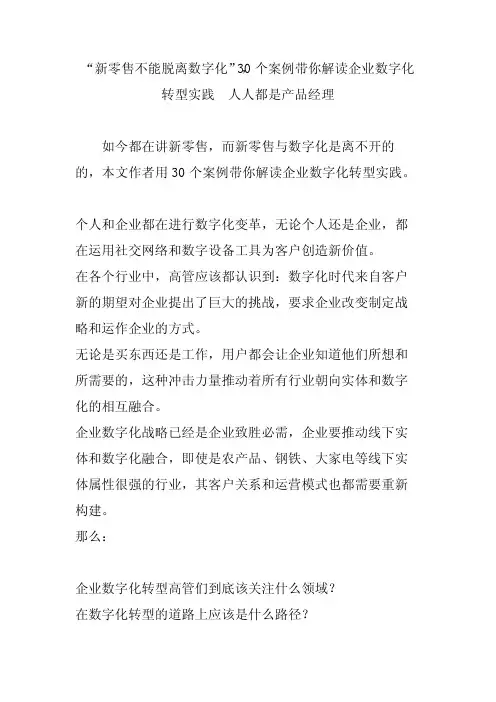 “新零售不能脱离数字化”30 个案例带你解读企业数字化转型实践　人人都是产品经理

如今都在讲新零售，而新零售与数字化是离不开的的，本文作者用 30 个案例带你解读企业数字化转型实践。

个人和企业都在进行数字化变革，无论个人还是企业，都在运用社交网络和数字设备工具为客户创造新价值。
在各个行业中，高管应该都认识到：数字化时代来自客户新的期望对企业提出了巨大的挑战，要求企业改变制定战略和运作企业的方式。
无论是买东西还是工作，用户都会让企业知道他们所想和所需要的，这种冲击力量推动着所有行业朝向实体和数字化的相互融合。
企业数字化战略已经是企业致胜必需，企业要推动线下实体和数字化融合，即使是农产品、钢铁、大家电等线下实体属性很强的行业，其客户关系和运营模式也都需要重新构建。
那么：

企业数字化转型高管们到底该关注什么领域？
在数字化转型的道路上应该是什么路径？